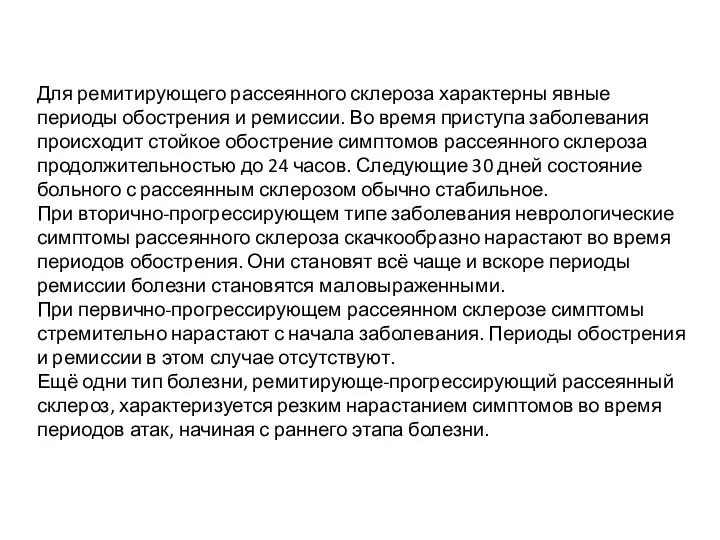 Для ремитирующего рассеянного склероза характерны явные периоды обострения и ремиссии. Во время приступа заболевания происходит стойкое обострение симптомов рассеянного склероза продолжительностью до 24 часов. Следующие 30 дней состояние больного с рассеянным склерозом обычно стабильное.
При вторично-прогрессирующем типе заболевания неврологические симптомы рассеянного склероза скачкообразно нарастают во время периодов обострения. Они становят всё чаще и вскоре периоды ремиссии болезни становятся маловыраженными.
При первично-прогрессирующем рассеянном склерозе симптомы стремительно нарастают с начала заболевания. Периоды обострения и ремиссии в этом случае отсутствуют.
Ещё одни тип болезни, ремитирующе-прогрессирующий рассеянный склероз, характеризуется резким нарастанием симптомов во время периодов атак, начиная с раннего этапа болезни.